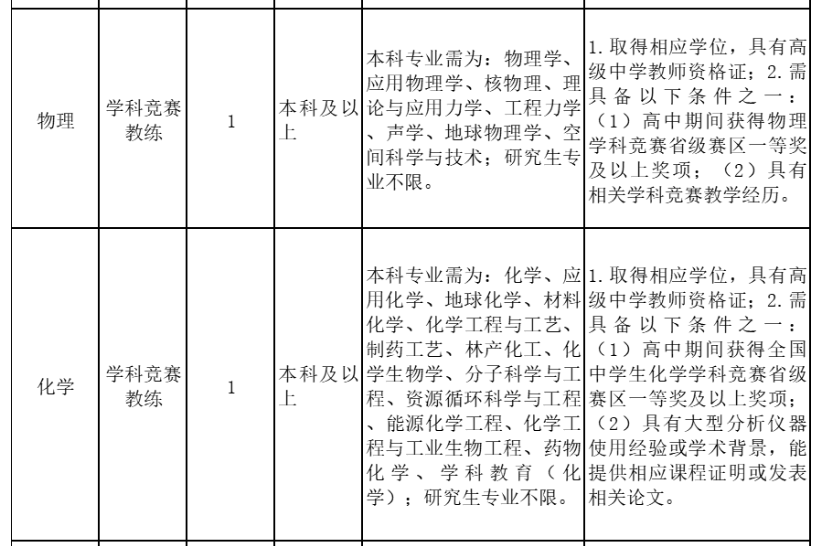 | 物理 | 学科竞赛教练 | 1 | 本科及以上 | 本科专业需为：物理学、应用物理学、核物理、理论与应用力学、工程力学、声学、地球物理学、空间科学与技术；研究生专业不限。 | 1.取得相应学位，具有高级中学教师资格证；2.需具备以下条件之一：（1）高中期间获得物理学科竞赛省级赛区一等奖及以上奖项；（2）具有相关学科竞赛教学经历。 |
|---|---|---|---|---|---|
| 化学 | 学科竞赛教练 | 1 | 本科及以上 | 本科专业需为：化学、应用化学、地球化学、材料化学、化学工程与工艺、制药工艺、林产化工、化学生物学、分子科学与工程、资源循环科学与工程、能源化学工程、化学工程与工业生物工程、药物化学、学科教育（化学）；研究生专业不限。 | 1.取得相应学位，具有高级中学教师资格证；2.需具备以下条件之一：（1）高中期间获得全国中学生化学学科竞赛省级赛区一等奖及以上奖项；（2）具有大型分析仪器使用经验或学术背景，能提供相应课程证明或发表相关论文。 |